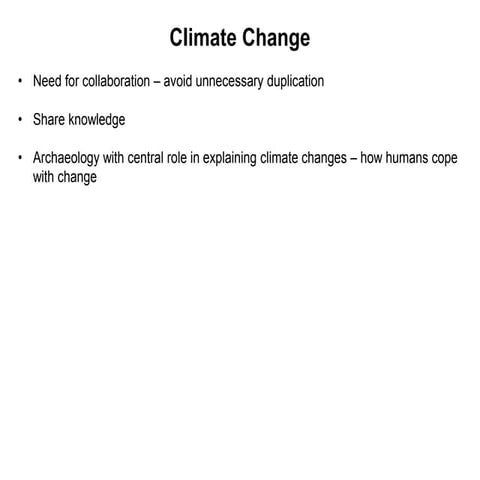 Climate Change

• Need for collaboration – avoid unnecessary duplication

• Share knowledge

• Archaeology with central role in explaining climate changes – how humans cope with change